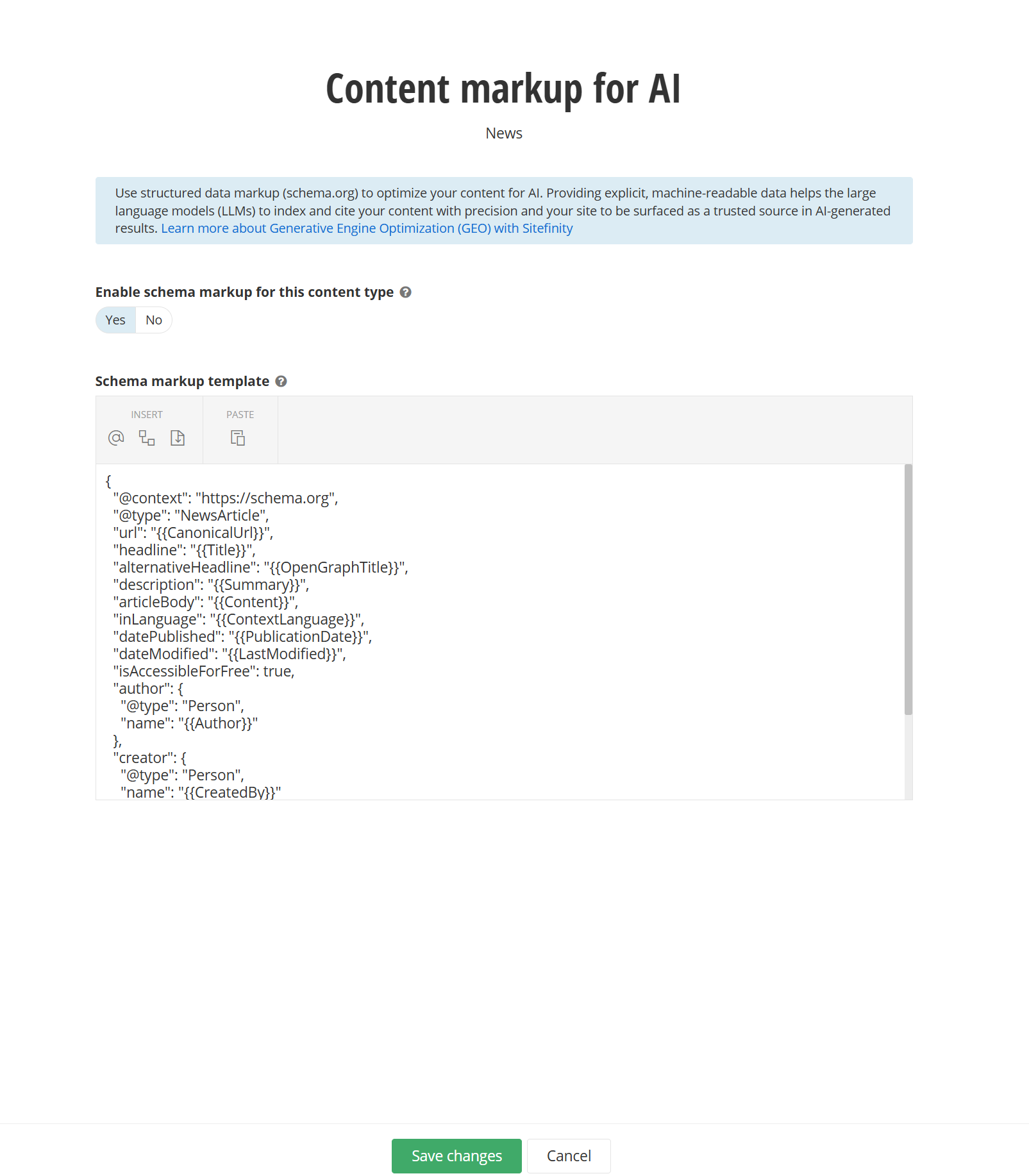 Content markup for AI

News

Use structured data markup (schema.org) to optimize your content for AI. Providing explicit, machine-readable data helps the large language models (LLMs) to index and cite your content with precision and your site to be surfaced as a trusted source in AI-generated results. Learn more about Generative Engine Optimization (GEO) with Sitefinity

Enable schema markup for this content type

Yes No

Schema markup template

INSERT

PASTE

{
"@context": "https://schema.org",
"@type": "NewsArticle",
"url": "{{CanonicalUrl}}",
"headline": "{{Title}}",
"alternativeHeadline": "{{OpenGraphTitle}}",
"description": "{{Summary}}",
"articleBody": "{{Content}}",
"inLanguage": "{{ContextLanguage}}",
"datePublished": "{{PublicationDate}}",
"dateModified": "{{LastModified}}",
"isAccessibleForFree": true,
"author": {
"@type": "Person",
"name": "{{Author}}"
},
"creator": {
"@type": "Person",
"name": "{{CreatedBy}}"

Save changes Cancel